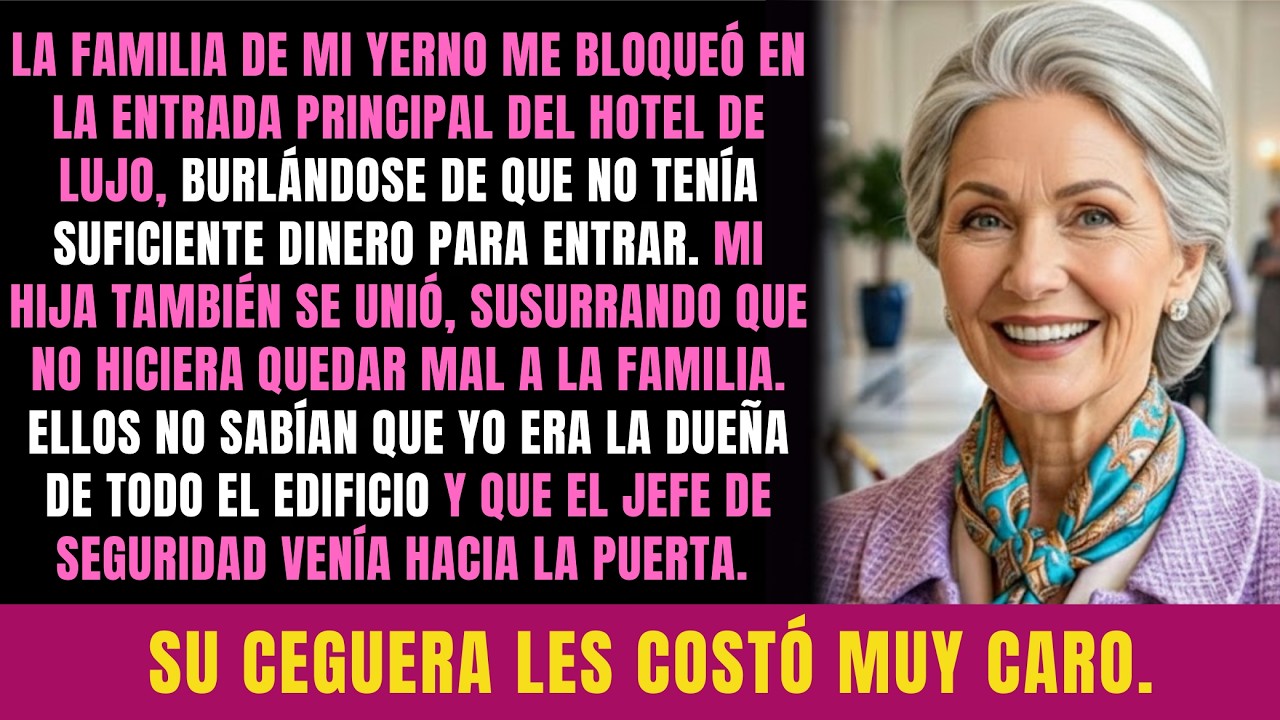 LA FAMILIA DE MI YERNO ME BLOQUEÓ EN LA ENTRADA PRINCIPAL DEL HOTEL DE LUJO, BURLÁNDOSE DE QUE NO TENÍA SUFICIENTE DINERO PARA ENTRAR. MI HIJA TAMBIÉN SE UNIÓ, SUSURRANDO QUE NO HICIERA QUEDAR MAL A LA FAMILIA. ELLOS NO SABÍAN QUE YO ERA LA DUEÑA DE TODO EL EDIFICIO Y QUE EL JEFE DE SEGURIDAD VENÍA HACIA LA PUERTA.

SU CEGUERA LES COSTÓ MUY CARO.